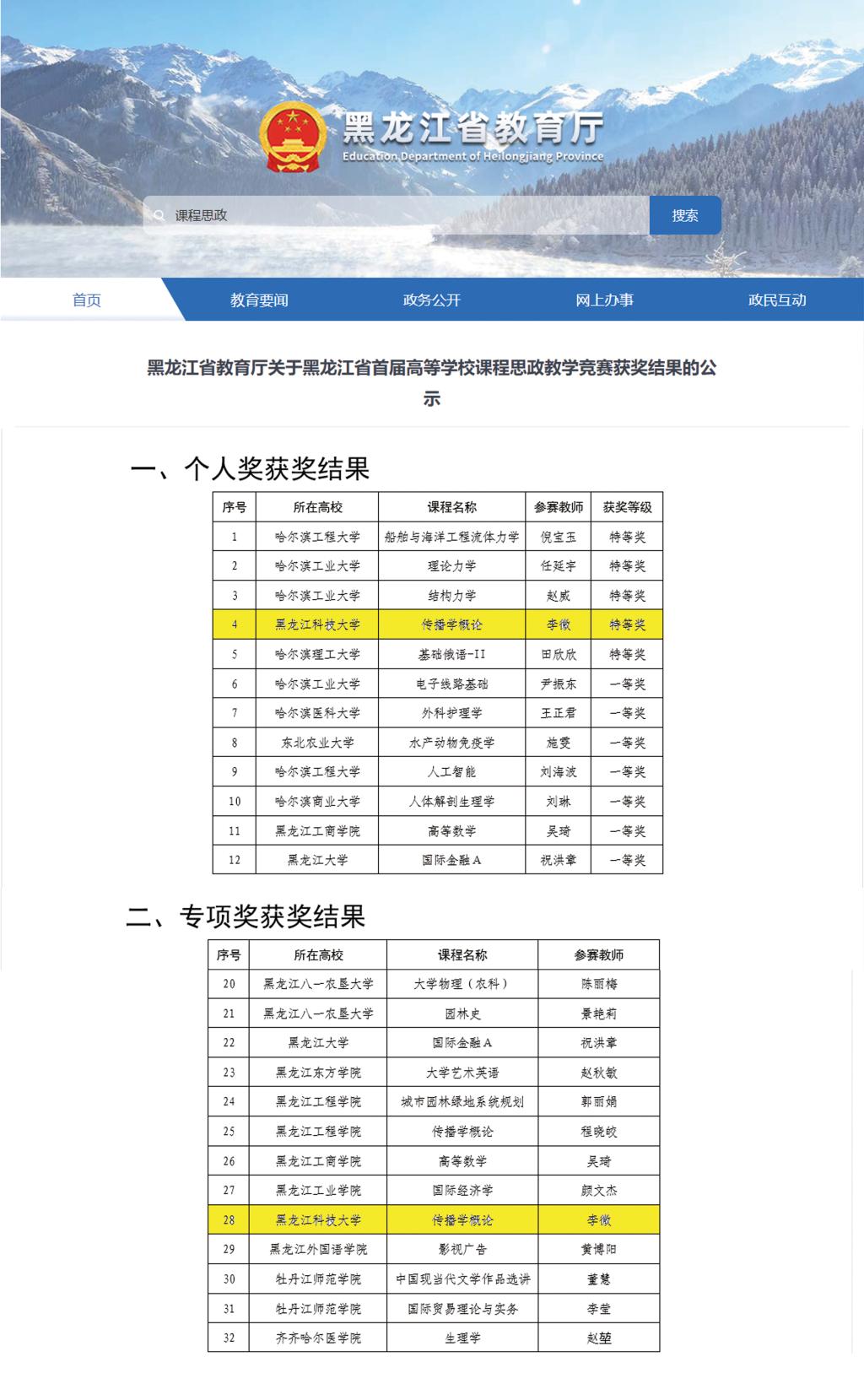 黑龙江省教育厅
Education Department of Heilongjiang Province

课程思政

搜索

首页 教育要闻 政务公开 网上办事 政民互动

黑龙江省教育厅关于黑龙江省首届高等学校课程思政教学竞赛获奖结果的公示

一、个人奖获奖结果

| 序号 | 所在高校 | 课程名称 | 参赛教师 | 获奖等级 |
|---|---|---|---|---|
| 1 | 哈尔滨工程大学 | 船舶与海洋工程流体力学 | 倪宝玉 | 特等奖 |
| 2 | 哈尔滨工业大学 | 理论力学 | 任延宇 | 特等奖 |
| 3 | 哈尔滨工业大学 | 结构力学 | 赵威 | 特等奖 |
| 4 | 黑龙江科技大学 | 传播学概论 | 李微 | 特等奖 |
| 5 | 哈尔滨理工大学 | 基础俄语-II | 田欣欣 | 特等奖 |
| 6 | 哈尔滨工业大学 | 电子线路基础 | 尹振东 | 一等奖 |
| 7 | 哈尔滨医科大学 | 外科护理学 | 王正君 | 一等奖 |
| 8 | 东北农业大学 | 水产动物免疫学 | 施雯 | 一等奖 |
| 9 | 哈尔滨工程大学 | 人工智能 | 刘海波 | 一等奖 |
| 10 | 哈尔滨商业大学 | 人体解剖生理学 | 刘琳 | 一等奖 |
| 11 | 黑龙江工商学院 | 高等数学 | 吴琦 | 一等奖 |
| 12 | 黑龙江大学 | 国际金融A | 祝洪章 | 一等奖 |

二、专项奖获奖结果

| 序号 | 所在高校 | 课程名称 | 参赛教师 |
|---|---|---|---|
| 20 | 黑龙江八一农垦大学 | 大学物理（农科） | 陈丽梅 |
| 21 | 黑龙江八一农垦大学 | 园林史 | 景艳莉 |
| 22 | 黑龙江大学 | 国际金融A | 祝洪章 |
| 23 | 黑龙江东方学院 | 大学艺术英语 | 赵秋敏 |
| 24 | 黑龙江工程学院 | 城市园林绿地系统规划 | 郭丽娟 |
| 25 | 黑龙江工程学院 | 传播学概论 | 程晓皎 |
| 26 | 黑龙江工商学院 | 高等数学 | 吴琦 |
| 27 | 黑龙江工业学院 | 国际经济学 | 颜文杰 |
| 28 | 黑龙江科技大学 | 传播学概论 | 李微 |
| 29 | 黑龙江外国语学院 | 影视广告 | 黄博阳 |
| 30 | 牡丹江师范学院 | 中国现当代文学作品选讲 | 董慧 |
| 31 | 牡丹江师范学院 | 国际贸易理论与实务 | 李莹 |
| 32 | 齐齐哈尔医学院 | 生理学 | 赵堃 |